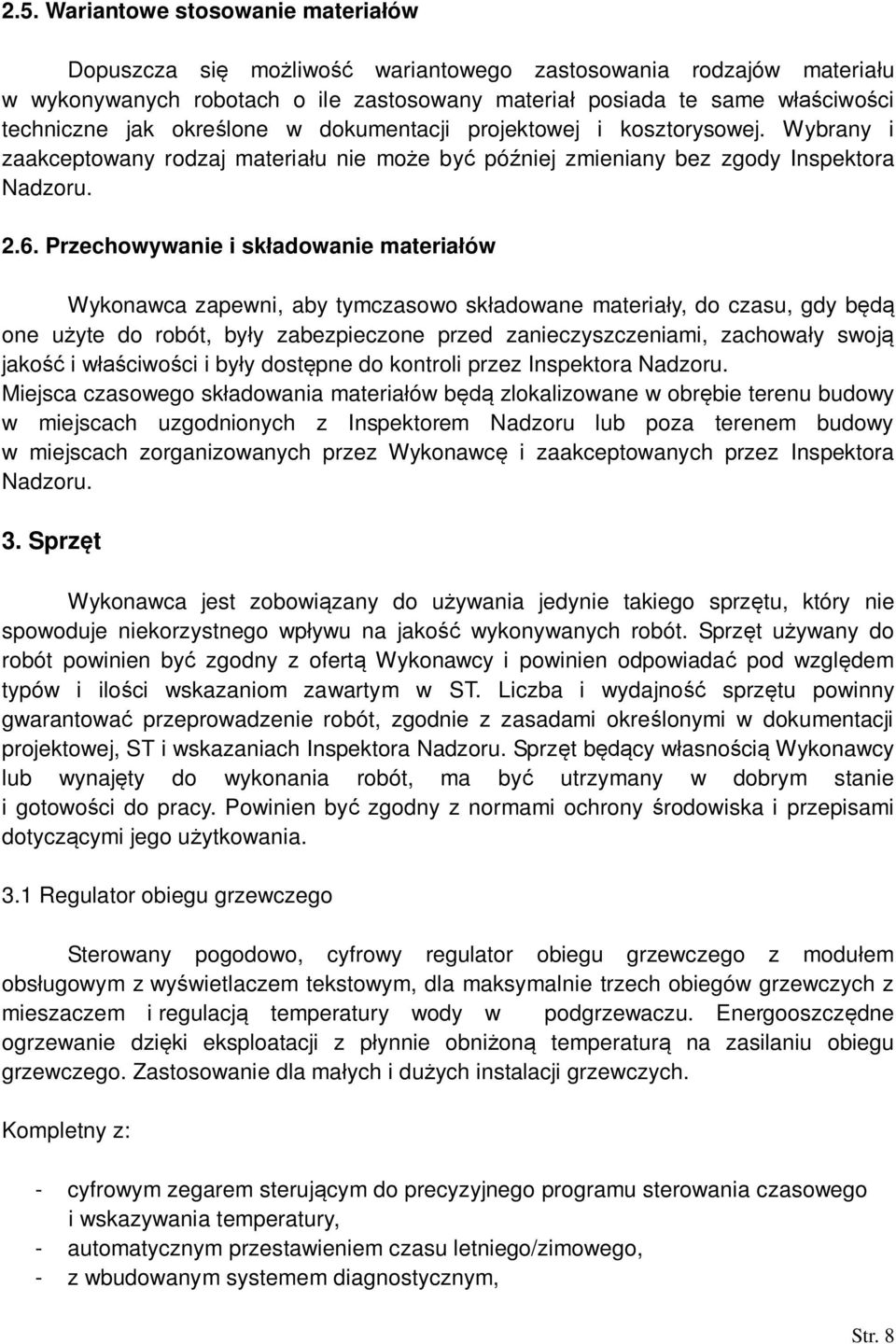 2.5. Wariantowe stosowanie materiałów

Dopuszcza się możliwość wariantowego zastosowania rodzajów materiału w wykonywanych robotach o ile zastosowany materiał posiada te same właściwości techniczne jak określone w dokumentacji projektowej i kosztorysowej. Wybrany i zaakceptowany rodzaj materiału nie może być później zmieniany bez zgody Inspektora Nadzoru.

2.6. Przechowywanie i składowanie materiałów

Wykonawca zapewni, aby tymczasowo składowane materiały, do czasu, gdy będą one użyte do robót, były zabezpieczone przed zanieczyszczeniami, zachowały swoją jakość i właściwości i były dostępne do kontroli przez Inspektora Nadzoru.
Miejsca czasowego składowania materiałów będą zlokalizowane w obrębie terenu budowy w miejscach uzgodnionych z Inspektorem Nadzoru lub poza terenem budowy w miejscach zorganizowanych przez Wykonawcę i zaakceptowanych przez Inspektora Nadzoru.

3. Sprzęt

Wykonawca jest zobowiązany do używania jedynie takiego sprzętu, który nie spowoduje niekorzystnego wpływu na jakość wykonywanych robót. Sprzęt używany do robót powinien być zgodny z ofertą Wykonawcy i powinien odpowiadać pod względem typów i ilości wskazaniom zawartym w ST. Liczba i wydajność sprzętu powinny gwarantować przeprowadzenie robót, zgodnie z zasadami określonymi w dokumentacji projektowej, ST i wskazaniach Inspektora Nadzoru. Sprzęt będący własnością Wykonawcy lub wynajęty do wykonania robót, ma być utrzymany w dobrym stanie i gotowości do pracy. Powinien być zgodny z normami ochrony środowiska i przepisami dotyczącymi jego użytkowania.

3.1 Regulator obiegu grzewczego

Sterowany pogodowo, cyfrowy regulator obiegu grzewczego z modułem obsługowym z wyświetlaczem tekstowym, dla maksymalnie trzech obiegów grzewczych z mieszaczem i regulacją temperatury wody w podgrzewaczu. Energooszczędne ogrzewanie dzięki eksploatacji z płynnie obniżoną temperaturą na zasilaniu obiegu grzewczego. Zastosowanie dla małych i dużych instalacji grzewczych.

Kompletny z:

- cyfrowym zegarem sterującym do precyzyjnego programu sterowania czasowego i wskazywania temperatury,
- automatycznym przestawieniem czasu letniego/zimowego,
- z wbudowanym systemem diagnostycznym,

Str. 8